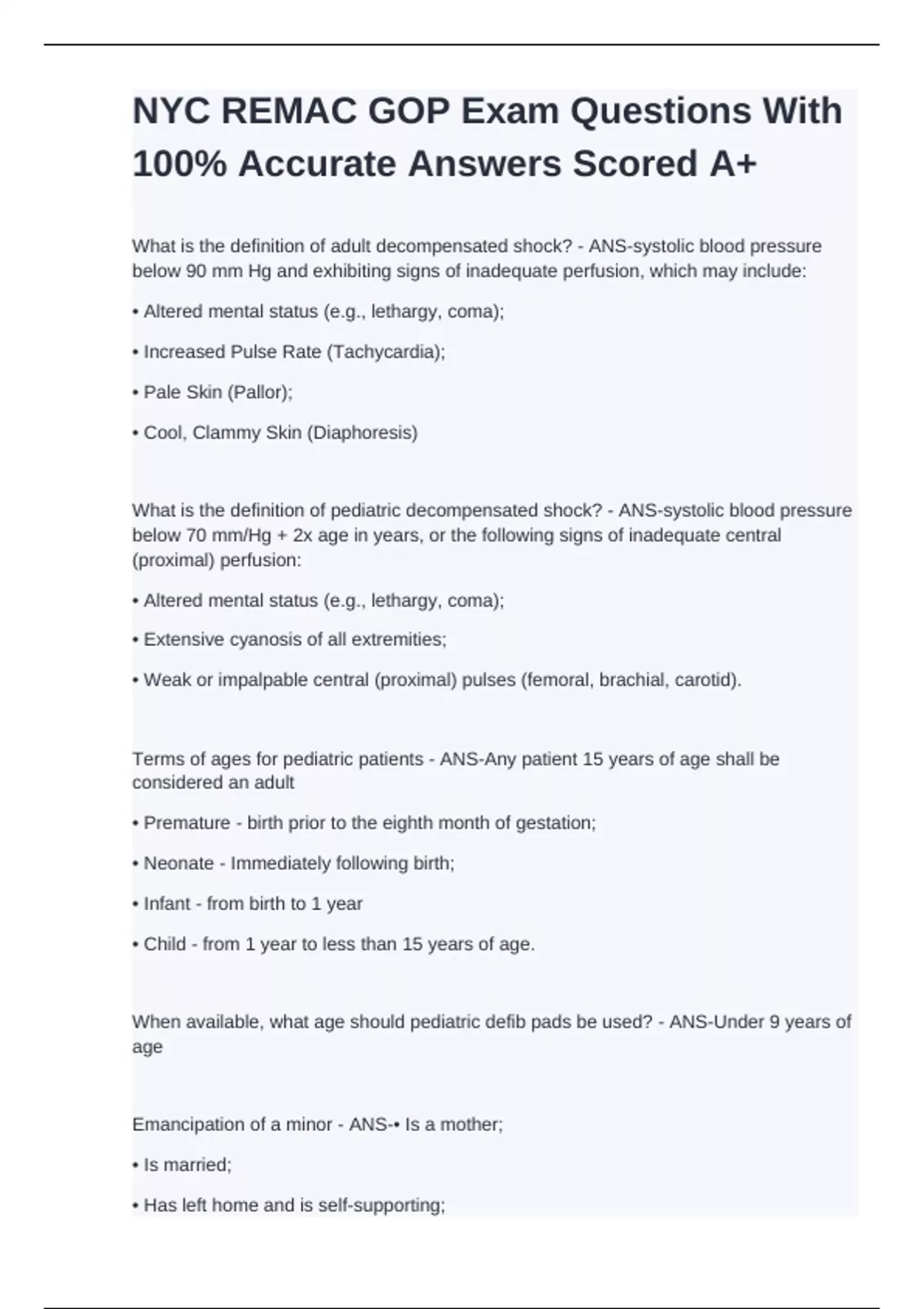 NYC REMAC GOP Exam Questions With 100% Accurate Answers Scored A+

What is the definition of adult decompensated shock? - ANS-systolic blood pressure below 90 mm Hg and exhibiting signs of inadequate perfusion, which may include:

• Altered mental status (e.g., lethargy, coma);

• Increased Pulse Rate (Tachycardia);

• Pale Skin (Pallor);

• Cool, Clammy Skin (Diaphoresis)

What is the definition of pediatric decompensated shock? - ANS-systolic blood pressure below 70 mm/Hg + 2x age in years, or the following signs of inadequate central (proximal) perfusion:

• Altered mental status (e.g., lethargy, coma);

• Extensive cyanosis of all extremities;

• Weak or impalpable central (proximal) pulses (femoral, brachial, carotid).

Terms of ages for pediatric patients - ANS-Any patient 15 years of age shall be considered an adult

• Premature - birth prior to the eighth month of gestation;

• Neonate - Immediately following birth;

• Infant - from birth to 1 year

• Child - from 1 year to less than 15 years of age.

When available, what age should pediatric defib pads be used? - ANS-Under 9 years of age

Emancipation of a minor - ANS-• Is a mother;

• Is married;

• Has left home and is self-supporting;